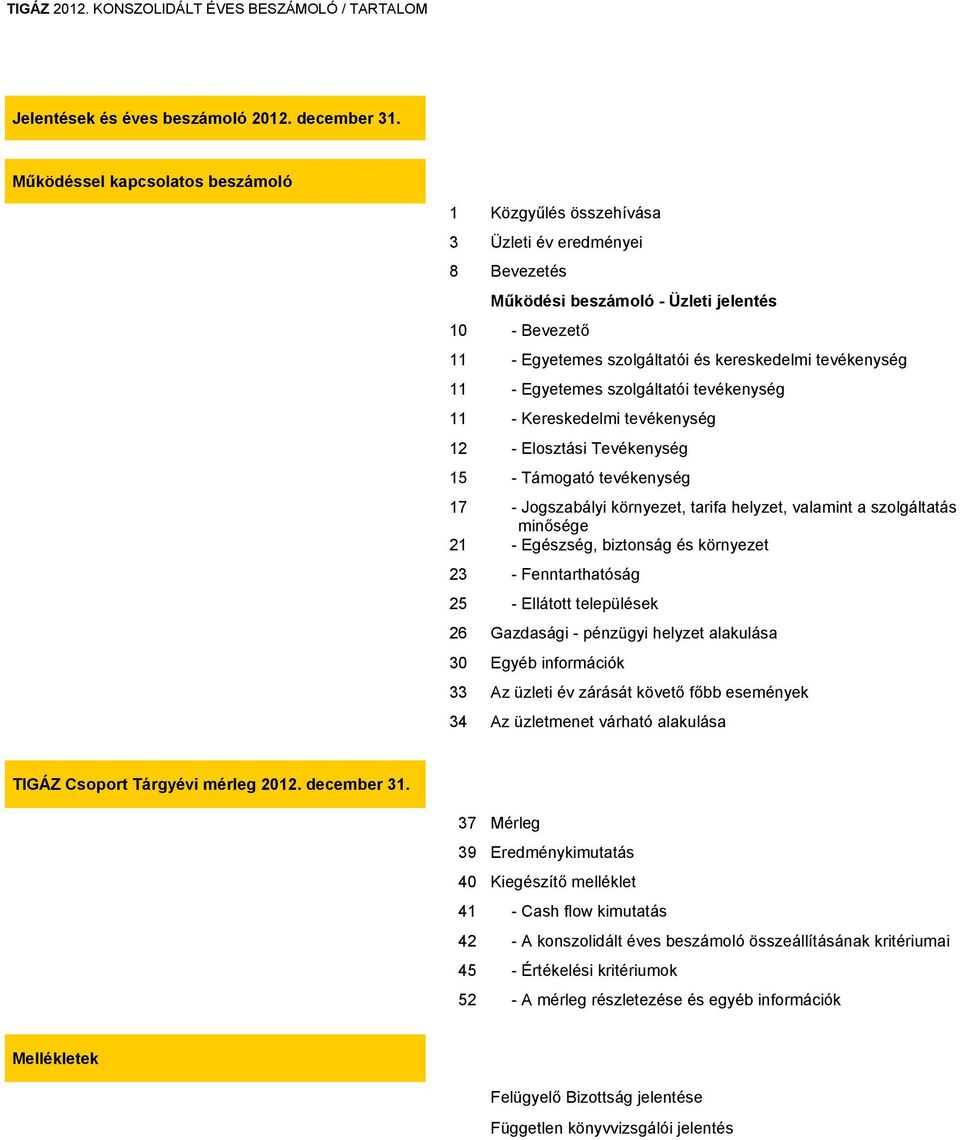 TIGÁZ 2012. KONSZOLIDÁLT ÉVES BESZÁMOLÓ / TARTALOM

Jelentések és éves beszámoló 2012. december 31.

Működéssel kapcsolatos beszámoló

1 Közgyűlés összehívása
3 Üzleti év eredményei
8 Bevezetés
Működési beszámoló - Üzleti jelentés
10 - Bevezető
11 - Egyetemes szolgáltatói és kereskedelmi tevékenység
11 - Egyetemes szolgáltatói tevékenység
11 - Kereskedelmi tevékenység
12 - Elosztási Tevékenység
15 - Támogató tevékenység
17 - Jogszabályi környezet, tarifa helyzet, valamint a szolgáltatás minősége
21 - Egészség, biztonság és környezet
23 - Fenntarthatóság
25 - Ellátott települések
26 Gazdasági - pénzügyi helyzet alakulása
30 Egyéb információk
33 Az üzleti év zárását követő főbb események
34 Az üzletmenet várható alakulása

TIGÁZ Csoport Tárgyévi mérleg 2012. december 31.

37 Mérleg
39 Eredménykimutatás
40 Kiegészítő melléklet
41 - Cash flow kimutatás
42 - A konszolidált éves beszámoló összeállításának kritériumai
45 - Értékelési kritériumok
52 - A mérleg részletezése és egyéb információk

Mellékletek

Felügyelő Bizottság jelentése
Független könyvvizsgálói jelentés